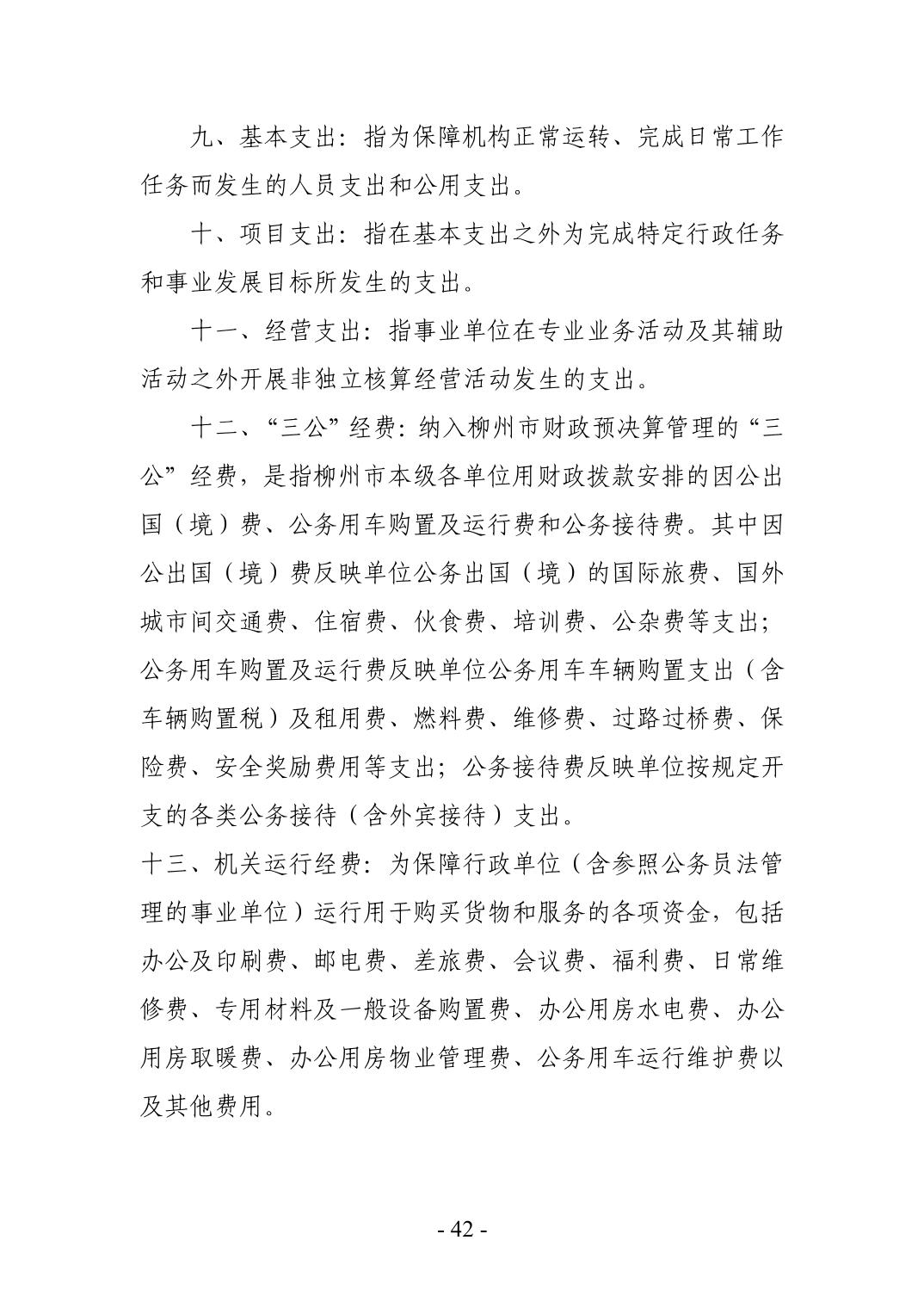 九、基本支出：指为保障机构正常运转、完成日常工作任务而发生的人员支出和公用支出。

十、项目支出：指在基本支出之外为完成特定行政任务和事业发展目标所发生的支出。

十一、经营支出：指事业单位在专业业务活动及其辅助活动之外开展非独立核算经营活动发生的支出。

十二、“三公”经费：纳入柳州市财政预决算管理的“三公”经费，是指柳州市本级各单位用财政拨款安排的因公出国（境）费、公务用车购置及运行费和公务接待费。其中因公出国（境）费反映单位公务出国（境）的国际旅费、国外城市间交通费、住宿费、伙食费、培训费、公杂费等支出；公务用车购置及运行费反映单位公务用车车辆购置支出（含车辆购置税）及租用费、燃料费、维修费、过路过桥费、保险费、安全奖励费用等支出；公务接待费反映单位按规定开支的各类公务接待（含外宾接待）支出。

十三、机关运行经费：为保障行政单位（含参照公务员法管理的事业单位）运行用于购买货物和服务的各项资金，包括办公及印刷费、邮电费、差旅费、会议费、福利费、日常维修费、专用材料及一般设备购置费、办公用房水电费、办公用房取暖费、办公用房物业管理费、公务用车运行维护费以及其他费用。

- 42 -